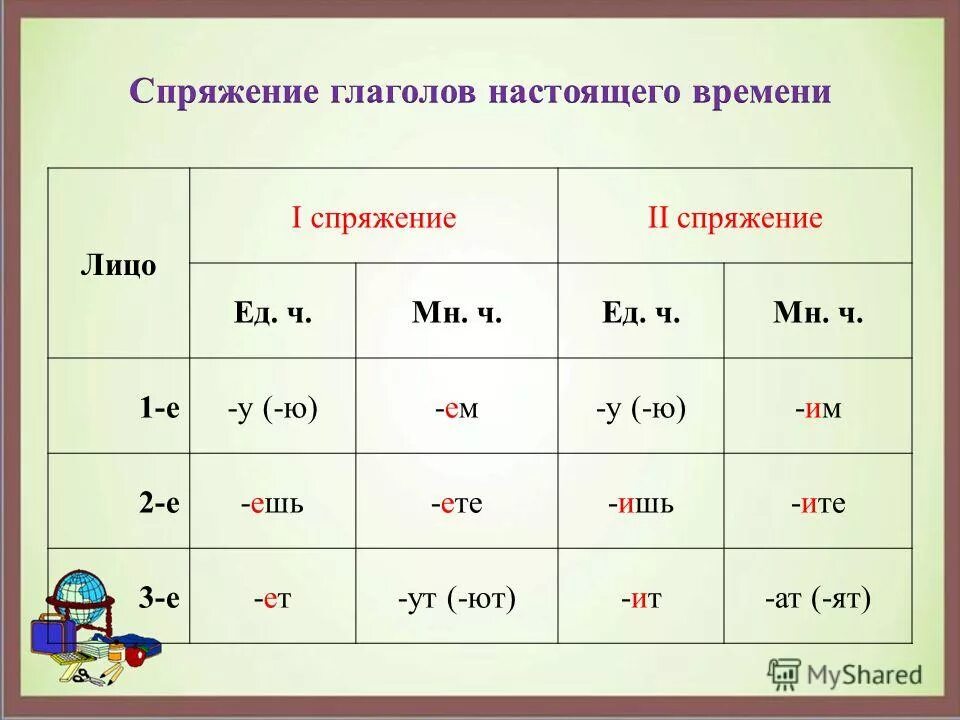 Спряжение глаголов настоящего времени

| Лицо | I спряжение | | II спряжение | |
|---|---|---|---|---|
| | Ед. ч. | Мн. ч. | Ед. ч. | Мн. ч. |
| 1-е | -у (-ю) | -ем | -у (-ю) | -им |
| 2-е | -ешь | -ете | -ишь | -ите |
| 3-е | -ет | -ут (-ют) | -ит | -ат (-ят) |

MyShared